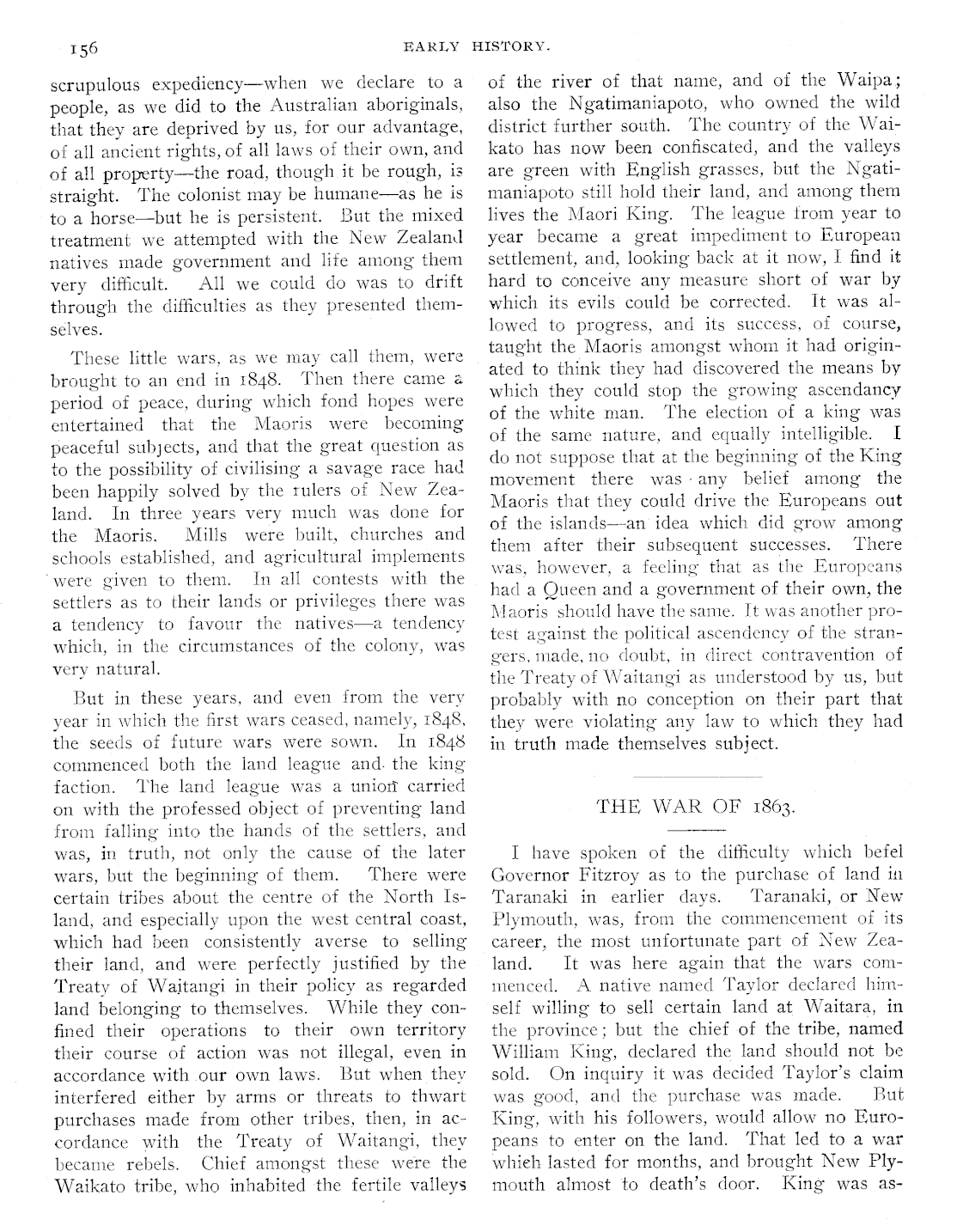 156

EARLY HISTORY.

scrupulous expediency—when we declare to a people, as we did to the Australian aboriginals, that they are deprived by us, for our advantage, of all ancient rights, of all laws of their own, and of all property—the road, though it be rough, is straight. The colonist may be humane—as he is to a horse—but he is persistent. But the mixed treatment we attempted with the New Zealand natives made government and life among them very difficult. All we could do was to drift through the difficulties as they presented themselves.

These little wars, as we may call them, were brought to an end in 1848. Then there came a period of peace, during which fond hopes were entertained that the Maoris were becoming peaceful subjects, and that the great question as to the possibility of civilising a savage race had been happily solved by the rulers of New Zealand. In three years very much was done for the Maoris. Mills were built, churches and schools established, and agricultural implements were given to them. In all contests with the settlers as to their lands or privileges there was a tendency to favour the natives—a tendency which, in the circumstances of the colony, was very natural.

But in these years, and even from the very year in which the first wars ceased, namely, 1848, the seeds of future wars were sown. In 1848 commenced both the land league and the king faction. The land league was a union carried on with the professed object of preventing land from falling into the hands of the settlers, and was, in truth, not only the cause of the later wars, but the beginning of them. There were certain tribes about the centre of the North Island, and especially upon the west central coast, which had been consistently averse to selling their land, and were perfectly justified by the Treaty of Waitangi in their policy as regarded land belonging to themselves. While they confined their operations to their own territory their course of action was not illegal, even in accordance with our own laws. But when they interfered either by arms or threats to thwart purchases made from other tribes, then, in accordance with the Treaty of Waitangi, they became rebels. Chief amongst these were the Waikato tribe, who inhabited the fertile valleys of the river of that name, and of the Waipa; also the Ngatimaniapoto, who owned the wild district further south. The country of the Waikato has now been confiscated, and the valleys are green with English grasses, but the Ngatimaniapoto still hold their land, and among them lives the Maori King. The league from year to year became a great impediment to European settlement, and, looking back at it now, I find it hard to conceive any measure short of war by which its evils could be corrected. It was allowed to progress, and its success, of course, taught the Maoris amongst whom it had originated to think they had discovered the means by which they could stop the growing ascendancy of the white man. The election of a king was of the same nature, and equally intelligible. I do not suppose that at the beginning of the King movement there was any belief among the Maoris that they could drive the Europeans out of the islands—an idea which did grow among them after their subsequent successes. There was, however, a feeling that as the Europeans had a Queen and a government of their own, the Maoris should have the same. It was another protest against the political ascendency of the strangers, made, no doubt, in direct contravention of the Treaty of Waitangi as understood by us, but probably with no conception on their part that they were violating any law to which they had in truth made themselves subject.

THE WAR OF 1863.

I have spoken of the difficulty which befel Governor Fitzroy as to the purchase of land in Taranaki in earlier days. Taranaki, or New Plymouth, was, from the commencement of its career, the most unfortunate part of New Zealand. It was here again that the wars commenced. A native named Taylor declared himself willing to sell certain land at Waitara, in the province; but the chief of the tribe, named William King, declared the land should not be sold. On inquiry it was decided Taylor's claim was good, and the purchase was made. But King, with his followers, would allow no Europeans to enter on the land. That led to a war which lasted for months, and brought New Plymouth almost to death's door. King was as-